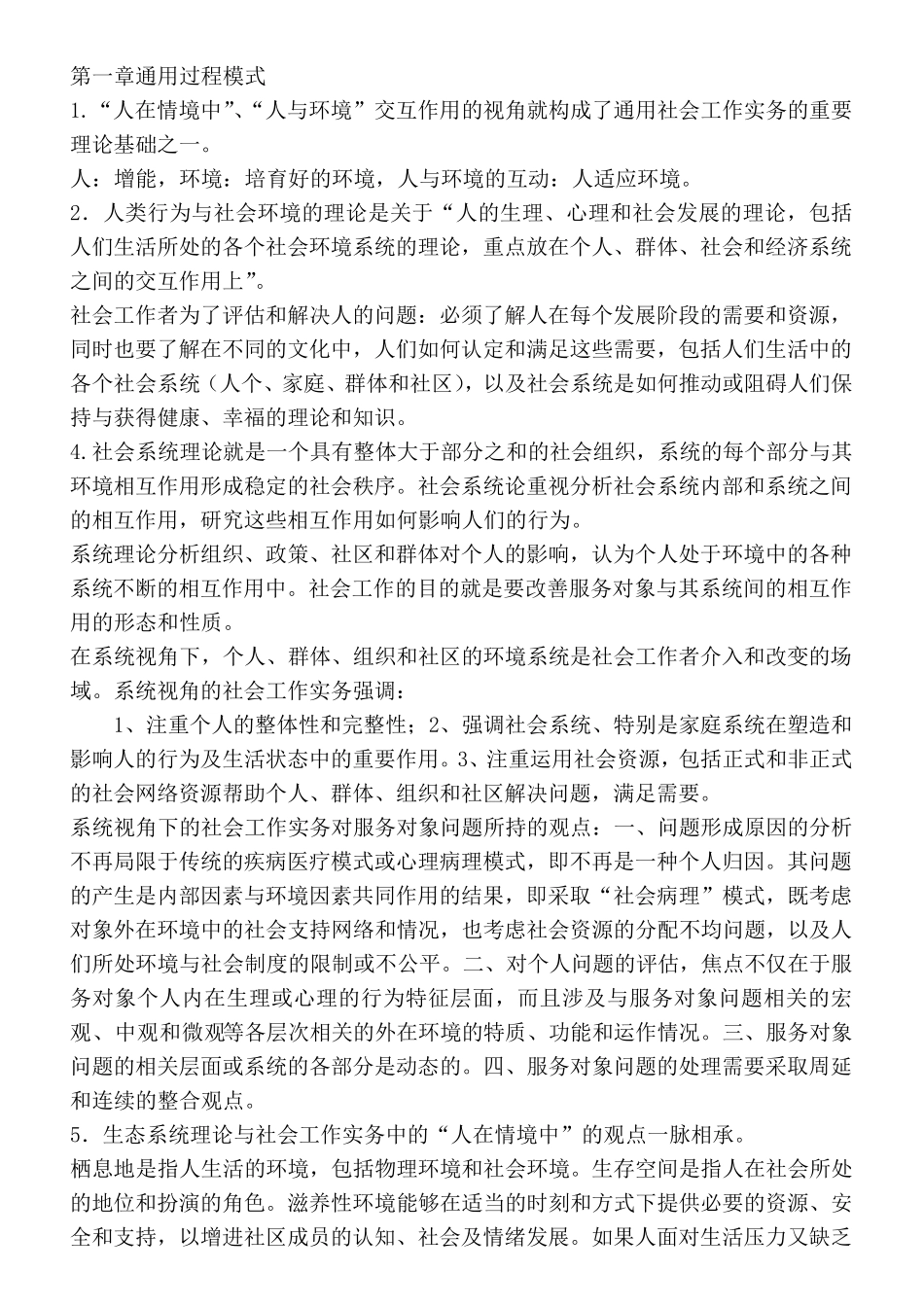 第一章通用过程模式

1．“人在情境中”、“人与环境”交互作用的视角就构成了通用社会工作实务的重要理论基础之一。

人：增能，环境：培育好的环境，人与环境的互动：人适应环境。

2．人类行为与社会环境的理论是关于“人的生理、心理和社会发展的理论，包括人们生活所处的各个社会环境系统的理论，重点放在个人、群体、社会和经济系统之间的交互作用上”。

社会工作者为了评估和解决人的问题：必须了解人在每个发展阶段的需要和资源，同时也要了解在不同的文化中，人们如何认定和满足这些需要，包括人们生活中的各个社会系统（人个、家庭、群体和社区），以及社会系统是如何推动或阻碍人们保持与获得健康、幸福的理论和知识。

4.社会系统理论就是一个具有整体大于部分之和的社会组织，系统的每个部分与其环境相互作用形成稳定的社会秩序。社会系统论重视分析社会系统内部和系统之间的相互作用，研究这些相互作用如何影响人们的行为。

系统理论分析组织、政策、社区和群体对个人的影响，认为个人处于环境中的各种系统不断的相互作用中。社会工作的目的就是要改善服务对象与其系统间的相互作用的形态和性质。

在系统视角下，个人、群体、组织和社区的环境系统是社会工作者介入和改变的场域。系统视角的社会工作实务强调：

1、注重个人的整体性和完整性；2、强调社会系统、特别是家庭系统在塑造和影响人的行为及生活状态中的重要作用。3、注重运用社会资源，包括正式和非正式的社会网络资源帮助个人、群体、组织和社区解决问题，满足需要。

系统视角下的社会工作实务对服务对象问题所持的观点：一、问题形成原因的分析不再局限于传统的疾病医疗模式或心理病理模式，即不再是一种个人归因。其问题的产生是内部因素与环境因素共同作用的结果，即采取“社会病理”模式，既考虑对象外在环境中的社会支持网络和情况，也考虑社会资源的分配不均问题，以及人们所处环境与社会制度的限制或不公平。二、对个人问题的评估，焦点不仅在于服务对象个人内在生理或心理的行为特征层面，而且涉及与服务对象问题相关的宏观、中观和微观等各层次相关的外在环境的特质、功能和运作情况。三、服务对象问题的相关层面或系统的各部分是动态的。四、服务对象问题的处理需要采取周延和连续的整合观点。

5．生态系统理论与社会工作实务中的“人在情境中”的观点一脉相承。

栖息地是指人生活的环境，包括物理环境和社会环境。生存空间是指人在社会所处的地位和扮演的角色。滋养性环境能够在适当的时刻和方式下提供必要的资源、安全和支持，以增进社区成员的认知、社会及情绪发展。如果人面对生活压力又缺乏